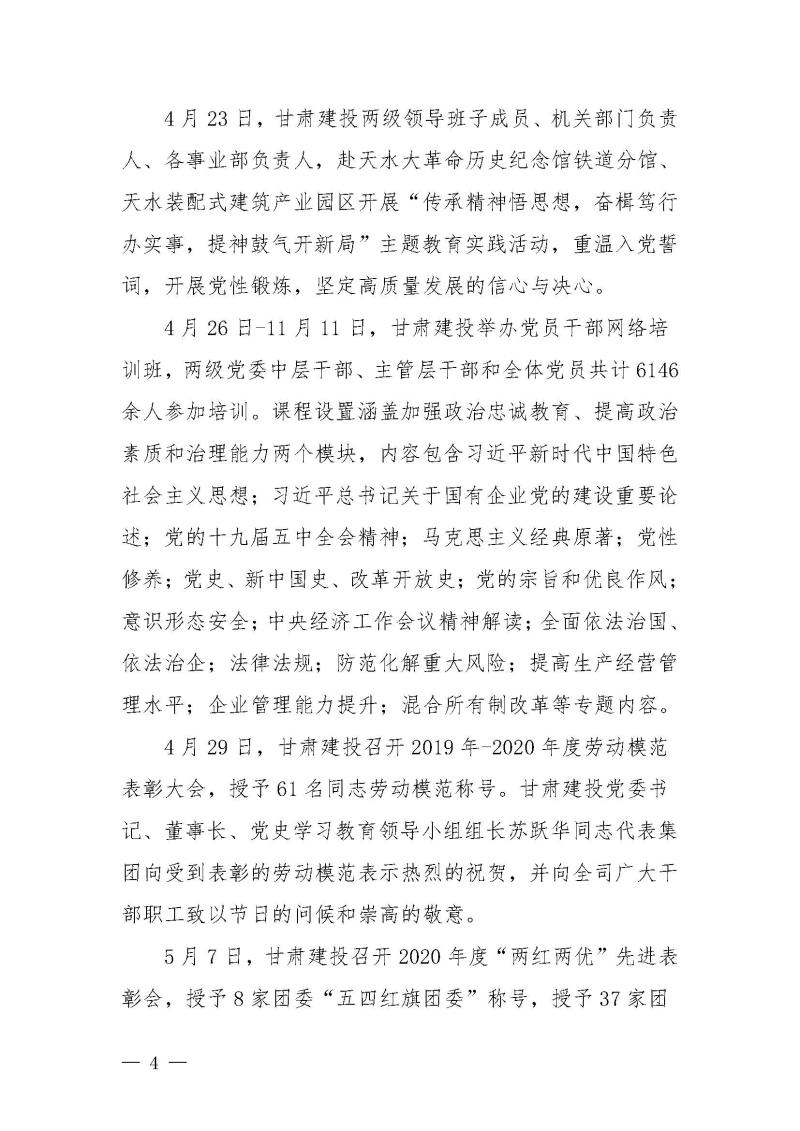 4月23日，甘肃建投两级领导班子成员、机关部门负责人、各事业部负责人，赴天水大革命历史纪念馆铁道分馆、天水装配式建筑产业园区开展“传承精神悟思想，奋楫笃行办实事，提神鼓气开新局”主题教育实践活动，重温入党誓词，开展党性锻炼，坚定高质量发展的信心与决心。

4月26日-11月11日，甘肃建投举办党员干部网络培训班，两级党委中层干部、主管层干部和全体党员共计6146余人参加培训。课程设置涵盖加强政治忠诚教育、提高政治素质和治理能力两个模块，内容包含习近平新时代中国特色社会主义思想；习近平总书记关于国有企业党的建设重要论述；党的十九届五中全会精神；马克思主义经典原著；党性修养；党史、新中国史、改革开放史；党的宗旨和优良作风；意识形态安全；中央经济工作会议精神解读；全面依法治国、依法治企；法律法规；防范化解重大风险；提高生产经营管理水平；企业管理能力提升；混合所有制改革等专题内容。

4月29日，甘肃建投召开2019年-2020年度劳动模范表彰大会，授予61名同志劳动模范称号。甘肃建投党委书记、董事长、党史学习教育领导小组组长苏跃华同志代表集团向受到表彰的劳动模范表示热烈的祝贺，并向全司广大干部职工致以节日的问候和崇高的敬意。

5月7日，甘肃建投召开2020年度“两红两优”先进表彰会，授予8家团委“五四红旗团委”称号，授予37家团

— 4 —